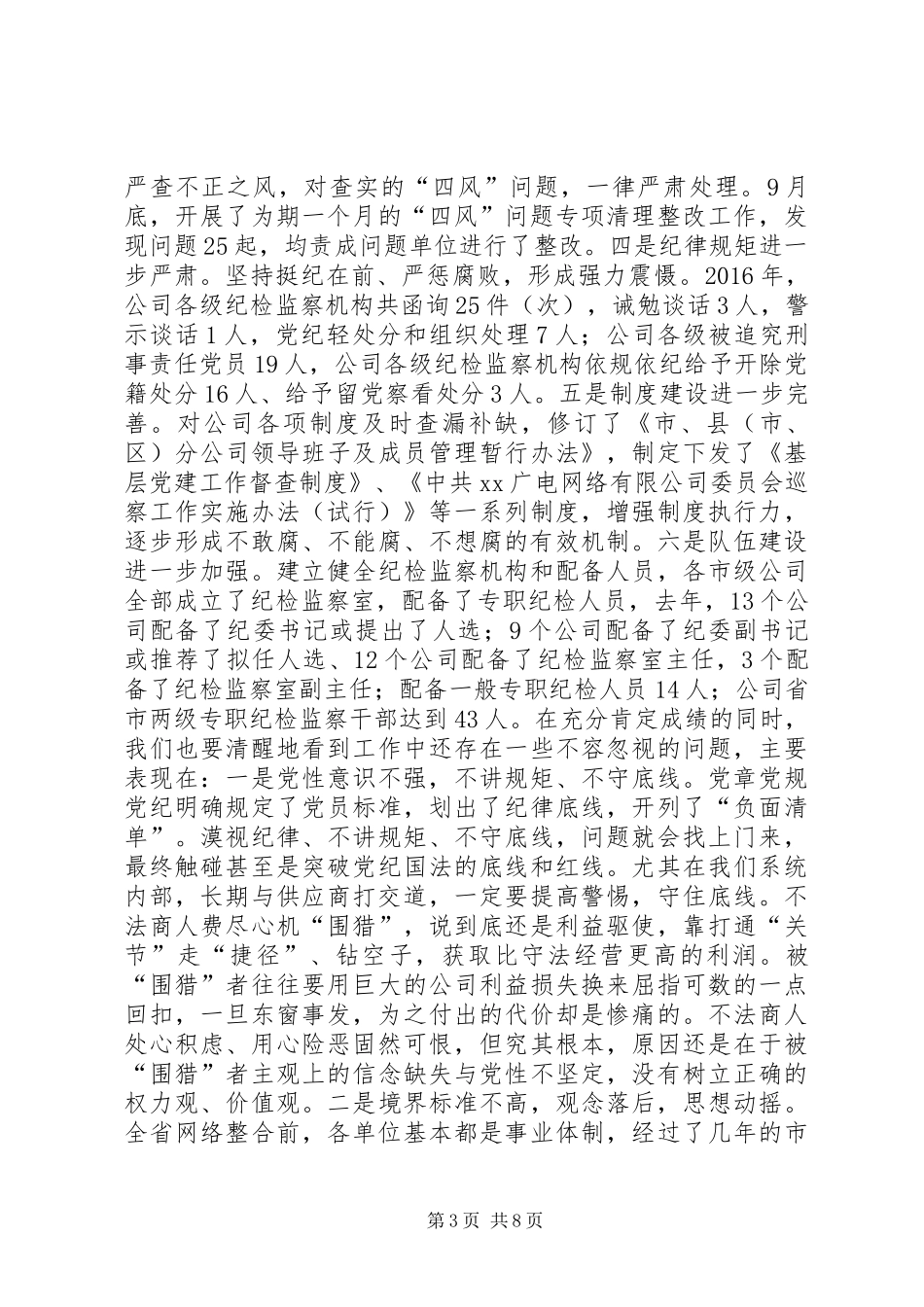 严查不正之风，对查实的“四风”问题，一律严肃处理。9月底，开展了为期一个月的“四风”问题专项清理整改工作，发现问题25起，均责成问题单位进行了整改。四是纪律规矩进一步严肃。坚持挺纪在前、严惩腐败，形成强力震慑。2016年，公司各级纪检监察机构共函询25件（次），诫勉谈话3人，警示谈话1人，党纪轻处分和组织处理7人；公司各级被追究刑事责任党员19人，公司各级纪检监察机构依规依纪给予开除党籍处分16人、给予留党察看处分3人。五是制度建设进一步完善。对公司各项制度及时查漏补缺，修订了《市、县（市、区）分公司领导班子及成员管理暂行办法》，制定下发了《基层党建工作督查制度》、《中共xx广电网络有限公司委员会巡察工作实施办法（试行）》等一系列制度，增强制度执行力，逐步形成不敢腐、不能腐、不想腐的有效机制。六是队伍建设进一步加强。建立健全纪检监察机构和配备人员，各市级公司全部成立了纪检监察室，配备了专职纪检人员，去年，13个公司配备了纪委书记或提出了人选；9个公司配备了纪委副书记或推荐了拟任人选、12个公司配备了纪检监察室主任，3个配备了纪检监察室副主任；配备一般专职纪检人员14人；公司省市两级专职纪检监察干部达到43人。在充分肯定成绩的同时，我们也要清醒地看到工作中还存在一些不容忽视的问题，主要表现在：一是党性意识不强，不讲规矩、不守底线。党章党规党纪明确规定了党员标准，划出了纪律底线，开列了“负面清单”。漠视纪律、不讲规矩、不守底线，问题就会找上门来，最终触碰甚至是突破党纪国法的底线和红线。尤其在我们系统内部，长期与供应商打交道，一定要提高警惕，守住底线。不法商人费尽心机“围猎”，说到底还是利益驱使，靠打通“关节”走“捷径”、钻空子，获取比守法经营更高的利润。被“围猎”者往往要用巨大的公司利益损失换来屈指可数的一点回扣，一旦东窗事发，为之付出的代价却是惨痛的。不法商人处心积虑、用心险恶固然可恨，但究其根本，原因还是在于被“围猎”者主观上的信念缺失与党性不坚定，没有树立正确的权力观、价值观。二是境界标准不高，观念落后，思想动摇。全省网络整合前，各单位基本都是事业体制，经过了几年的市

第3页 共8页